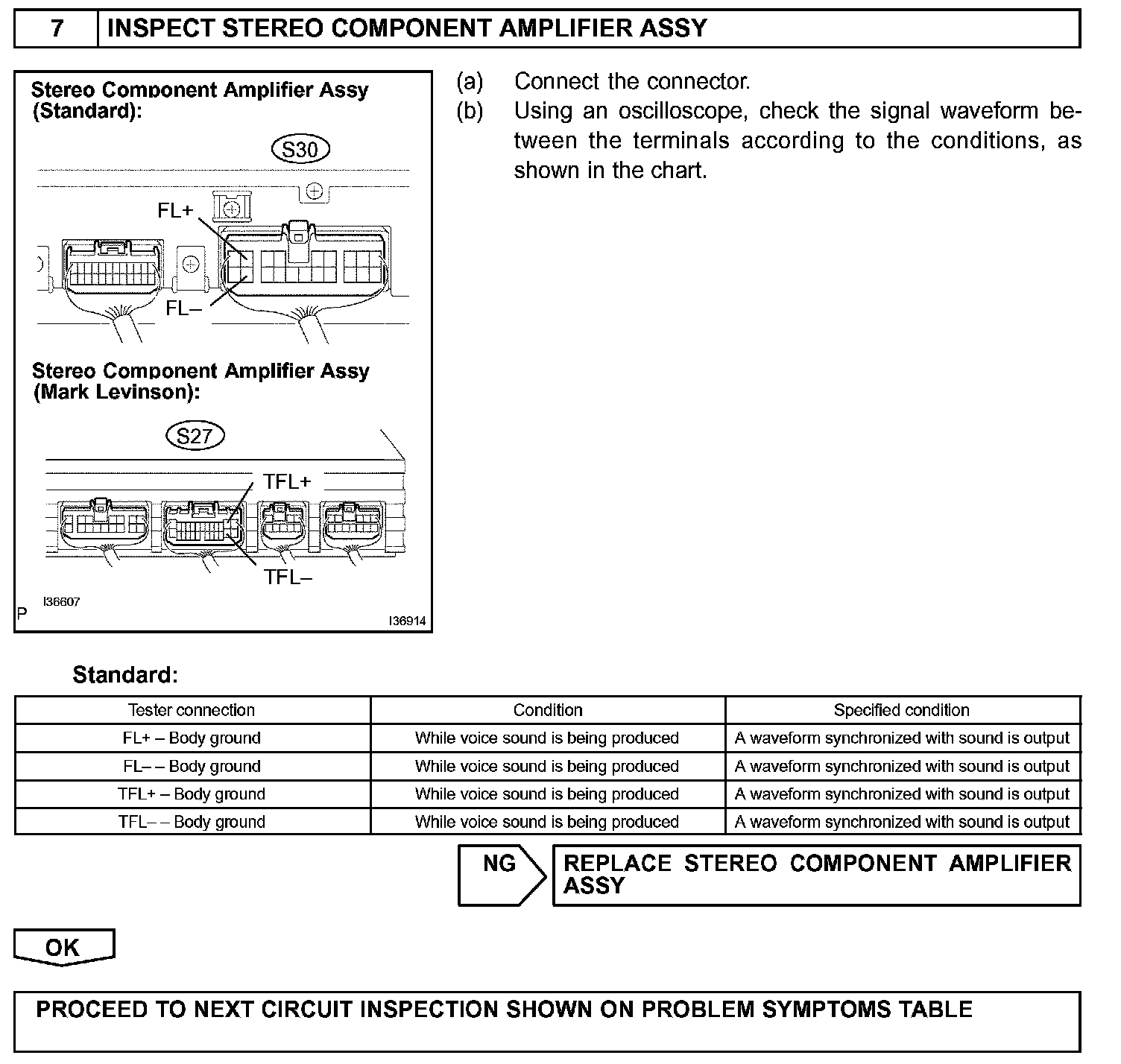 7 INSPECT STEREO COMPONENT AMPLIFIER ASSY

Stereo Component Amplifier Assy (Standard):

S30

FL+

FL–

Stereo Component Amplifier Assy (Mark Levinson):

S27

TFL+

TFL–

I36607

P

I36914

(a) Connect the connector.
(b) Using an oscilloscope, check the signal waveform between the terminals according to the conditions, as shown in the chart.

Standard:

| Tester connection | Condition | Specified condition |
|---|---|---|
| FL+ – Body ground | While voice sound is being produced | A waveform synchronized with sound is output |
| FL– – Body ground | While voice sound is being produced | A waveform synchronized with sound is output |
| TFL+ – Body ground | While voice sound is being produced | A waveform synchronized with sound is output |
| TFL– – Body ground | While voice sound is being produced | A waveform synchronized with sound is output |

NG

REPLACE STEREO COMPONENT AMPLIFIER ASSY

OK

PROCEED TO NEXT CIRCUIT INSPECTION SHOWN ON PROBLEM SYMPTOMS TABLE